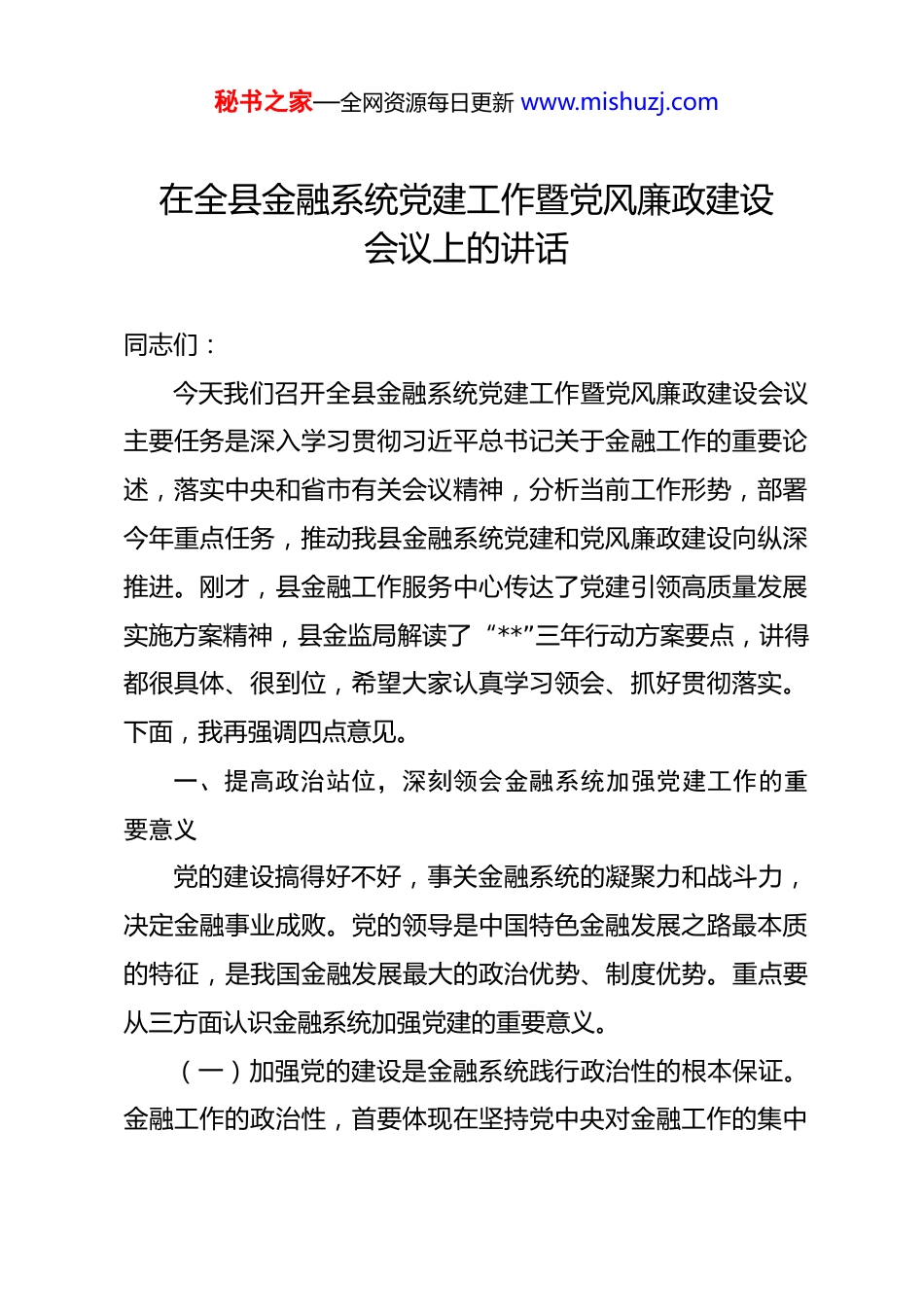 秘书之家—全网资源每日更新 www.mishuzj.com

在全县金融系统党建工作暨党风廉政建设会议上的讲话

同志们：

今天我们召开全县金融系统党建工作暨党风廉政建设会议主要任务是深入学习贯彻习近平总书记关于金融工作的重要论述，落实中央和省市有关会议精神，分析当前工作形势，部署今年重点任务，推动我县金融系统党建和党风廉政建设向纵深推进。刚才，县金融工作服务中心传达了党建引领高质量发展实施方案精神，县金监局解读了“**”三年行动方案要点，讲得都很具体、很到位，希望大家认真学习领会、抓好贯彻落实。下面，我再强调四点意见。

一、提高政治站位，深刻领会金融系统加强党建工作的重要意义

党的建设搞得好不好，事关金融系统的凝聚力和战斗力，决定金融事业成败。党的领导是中国特色金融发展之路最本质的特征，是我国金融发展最大的政治优势、制度优势。重点要从三方面认识金融系统加强党建的重要意义。

（一）加强党的建设是金融系统践行政治性的根本保证。金融工作的政治性，首要体现在坚持党中央对金融工作的集中